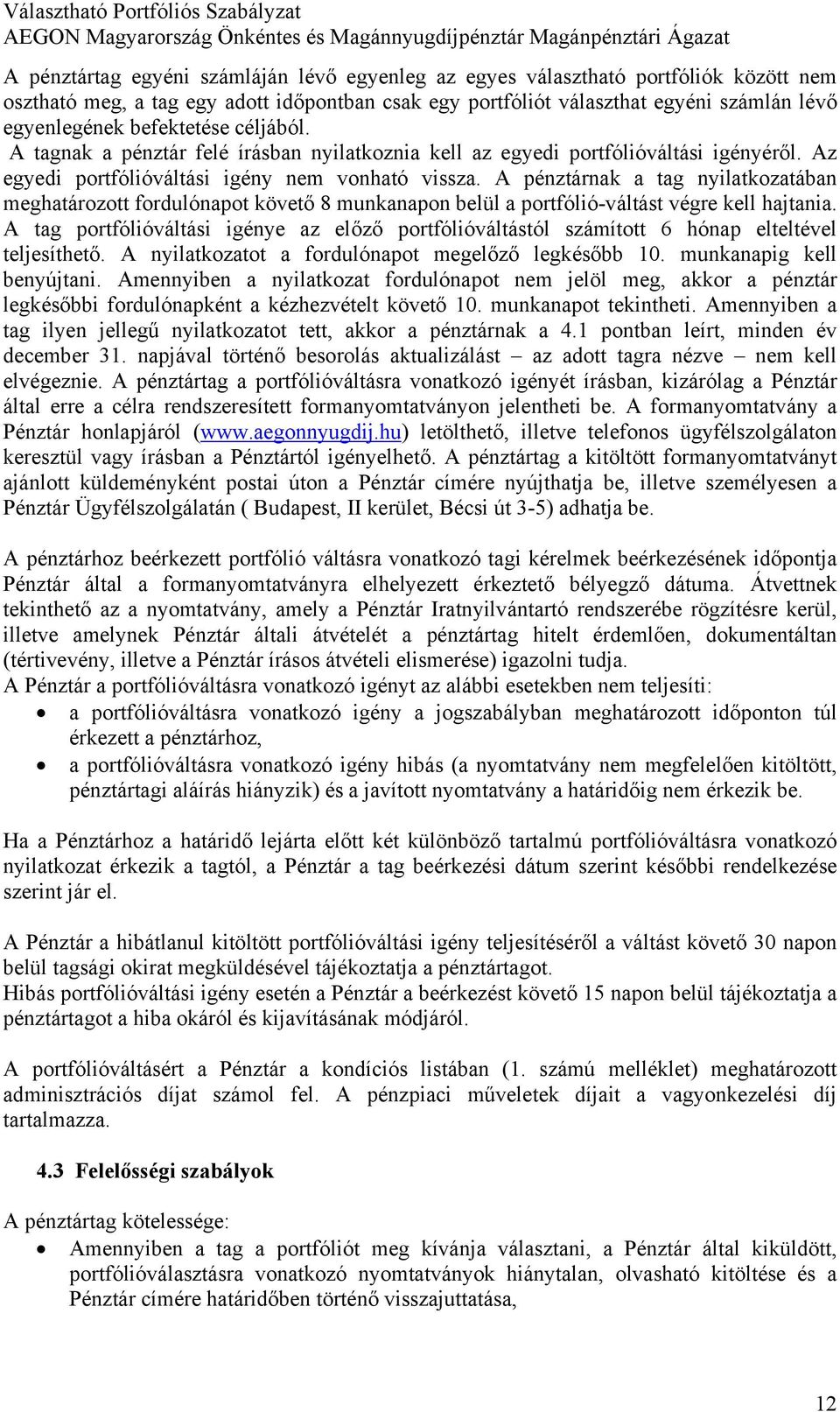 Választható Portfóliós Szabályzat
AEGON Magyarország Önkéntes és Magánnyugdíjpénztár Magánpénztári Ágazat

A pénztártag egyéni számláján lévő egyenleg az egyes választható portfóliók között nem osztható meg, a tag egy adott időpontban csak egy portfóliót választhat egyéni számlán lévő egyenlegének befektetése céljából.
A tagnak a pénztár felé írásban nyilatkoznia kell az egyedi portfólióváltási igényéről. Az egyedi portfólióváltási igény nem vonható vissza. A pénztárnak a tag nyilatkozatában meghatározott fordulónapot követő 8 munkanapon belül a portfólió-váltást végre kell hajtania. A tag portfólióváltási igénye az előző portfólióváltástól számított 6 hónap elteltével teljesíthető. A nyilatkozatot a fordulónapot megelőző legkésőbb 10. munkanapig kell benyújtani. Amennyiben a nyilatkozat fordulónapot nem jelöl meg, akkor a pénztár legkésőbbi fordulónapként a kézhezvételt követő 10. munkanapot tekintheti. Amennyiben a tag ilyen jellegű nyilatkozatot tett, akkor a pénztárnak a 4.1 pontban leírt, minden év december 31. napjával történő besorolás aktualizálást – az adott tagra nézve – nem kell elvégeznie. A pénztártag a portfólióváltásra vonatkozó igényét írásban, kizárólag a Pénztár által erre a célra rendszeresített formanyomtatványon jelentheti be. A formanyomtatvány a Pénztár honlapjáról (www.aegonnyugdij.hu) letölthető, illetve telefonos ügyfélszolgálaton keresztül vagy írásban a Pénztártól igényelhető. A pénztártag a kitöltött formanyomtatványt ajánlott küldeményként postai úton a Pénztár címére nyújthatja be, illetve személyesen a Pénztár Ügyfélszolgálatán ( Budapest, II kerület, Bécsi út 3-5) adhatja be.

A pénztárhoz beérkezett portfólió váltásra vonatkozó tagi kérelmek beérkezésének időpontja Pénztár által a formanyomtatványra elhelyezett érkeztető bélyegző dátuma. Átvettnek tekinthető az a nyomtatvány, amely a Pénztár Iratnyilvántartó rendszerébe rögzítésre kerül, illetve amelynek Pénztár általi átvételét a pénztártag hitelt érdemlően, dokumentáltan (tértivevény, illetve a Pénztár írásos átvételi elismerése) igazolni tudja.
A Pénztár a portfólióváltásra vonatkozó igényt az alábbi esetekben nem teljesíti:
• a portfólióváltásra vonatkozó igény a jogszabályban meghatározott időponton túl érkezett a pénztárhoz,
• a portfólióváltásra vonatkozó igény hibás (a nyomtatvány nem megfelelően kitöltött, pénztártagi aláírás hiányzik) és a javított nyomtatvány a határidőig nem érkezik be.

Ha a Pénztárhoz a határidő lejárta előtt két különböző tartalmú portfólióváltásra vonatkozó nyilatkozat érkezik a tagtól, a Pénztár a tag beérkezési dátum szerint későbbi rendelkezése szerint jár el.

A Pénztár a hibátlanul kitöltött portfólióváltási igény teljesítéséről a váltást követő 30 napon belül tagsági okirat megküldésével tájékoztatja a pénztártagot.
Hibás portfólióváltási igény esetén a Pénztár a beérkezést követő 15 napon belül tájékoztatja a pénztártagot a hiba okáról és kijavításának módjáról.

A portfólióváltásért a Pénztár a kondíciós listában (1. számú melléklet) meghatározott adminisztrációs díjat számol fel. A pénzpiaci műveletek díjait a vagyonkezelési díj tartalmazza.

4.3 Felelősségi szabályok

A pénztártag kötelessége:
• Amennyiben a tag a portfóliót meg kívánja választani, a Pénztár által kiküldött, portfólióválasztásra vonatkozó nyomtatványok hiánytalan, olvasható kitöltése és a Pénztár címére határidőben történő visszajuttatása,

12